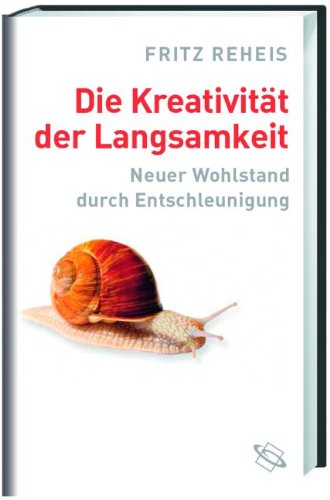 FRITZ REHEIS

Die Kreativität der Langsamkeit

Neuer Wohlstand durch Entschleunigung